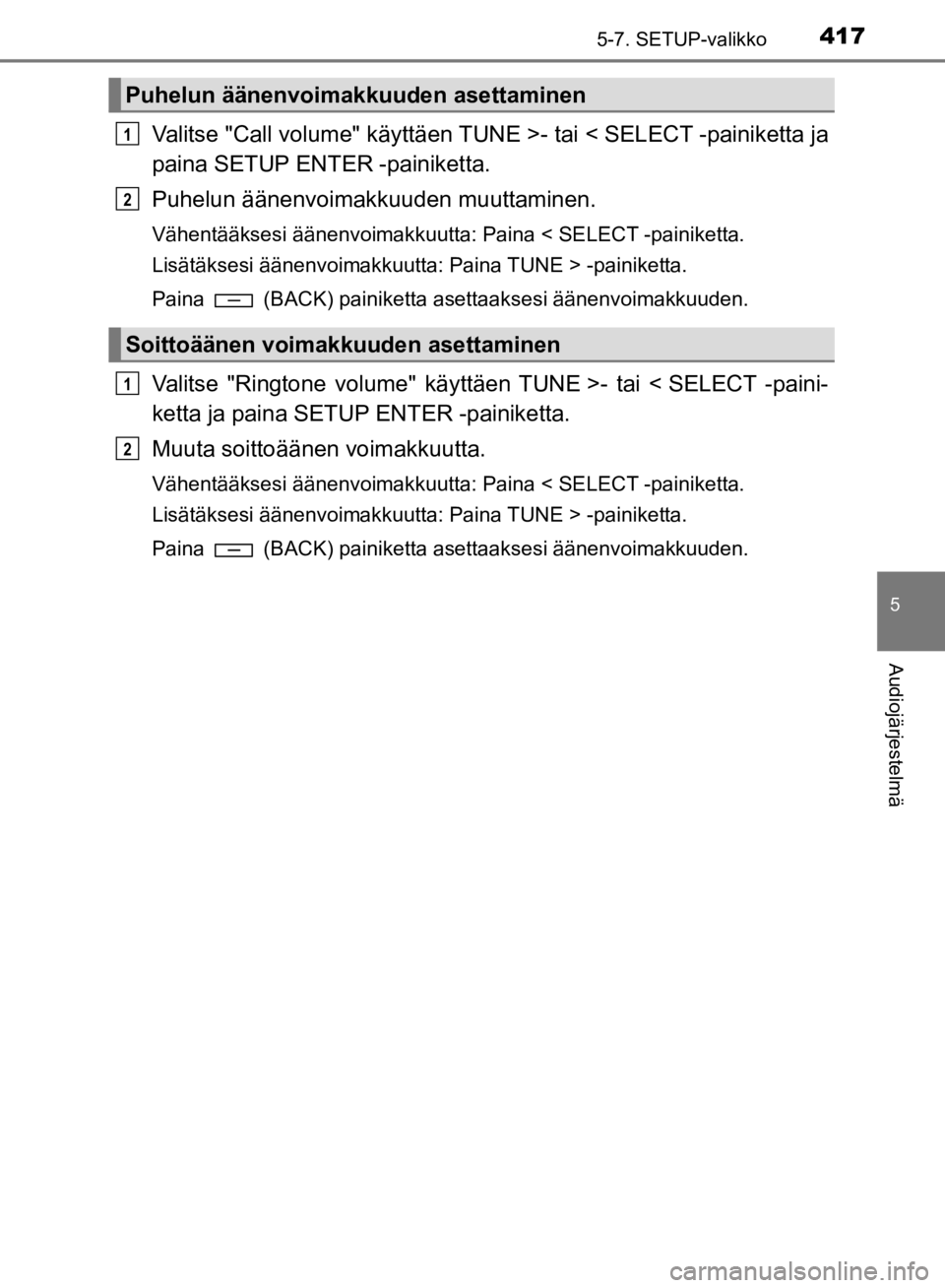 5-7. SETUP-valikko 417

Puhelun äänenvoimakkuuden asettaminen

1 Valitse "Call volume" käyttäen TUNE >- tai < SELECT -painiketta ja paina SETUP ENTER -painiketta.

2 Puhelun äänenvoimakkuuden muuttaminen.

Vähentääksesi äänenvoimakkuutta: Paina < SELECT -painiketta.

Lisätäksesi äänenvoimakkuutta: Paina TUNE > -painiketta.

Paina (BACK) painiketta asettaaksesi äänenvoimakkuuden.

Soittoäänen voimakkuuden asettaminen

1 Valitse "Ringtone volume" käyttäen TUNE >- tai < SELECT -painiketta ja paina SETUP ENTER -painiketta.

2 Muuta soittoäänen voimakkuutta.

Vähentääksesi äänenvoimakkuutta: Paina < SELECT -painiketta.

Lisätäksesi äänenvoimakkuutta: Paina TUNE > -painiketta.

Paina (BACK) painiketta asettaaksesi äänenvoimakkuuden.

5

Audiojärjestelmä

carmanualsonline.info